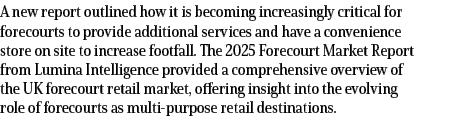 A new report outlined how it is becoming increasingly critical for forecourts to provide additional services and have a convenience store on site to increase footfall. The 2025 Forecourt Market Report from Lumina Intelligence provided a comprehensive overview of the UK forecourt retail market, offering insight into the evolving role of forecourts as multi-purpose retail destinations.